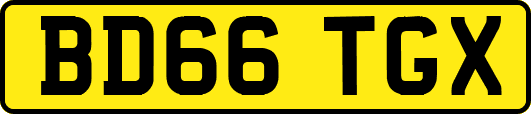 BD66 TGX